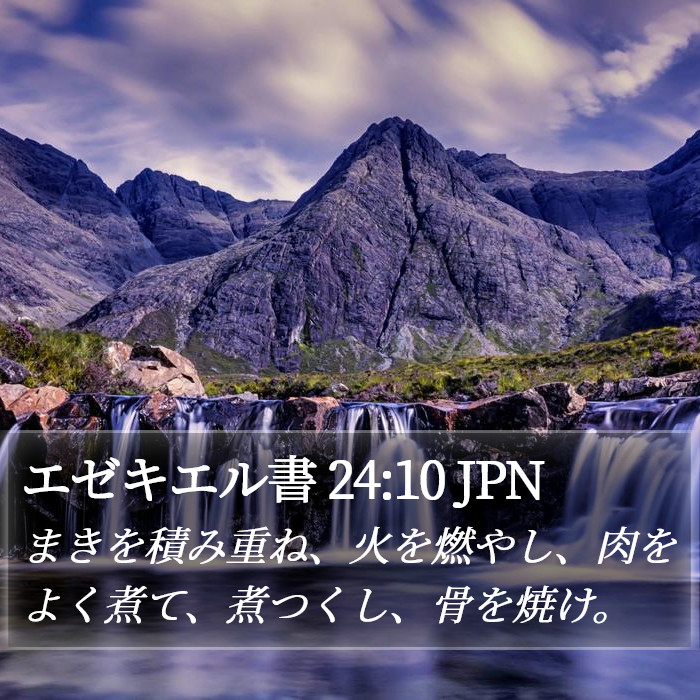 エゼキエル書 24:10 JPN

まきを積み重ね、火を燃やし、肉をよく煮て、煮つくし、骨を焼け。